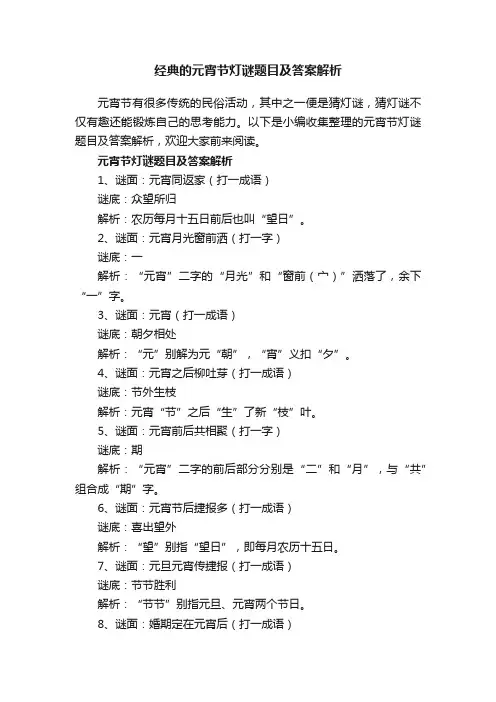 经典的元宵节灯谜题目及答案解析

元宵节有很多传统的民俗活动，其中之一便是猜灯谜，猜灯谜不仅有趣还能锻炼自己的思考能力。以下是小编收集整理的元宵节灯谜题目及答案解析，欢迎大家前来阅读。

元宵节灯谜题目及答案解析

1、谜面：元宵同返家（打一成语）

谜底：众望所归

解析：农历每月十五日前后也叫“望日”。

2、谜面：元宵月光窗前洒（打一字）

谜底：一

解析：“元宵”二字的“月光”和“窗前（宀）”洒落了，余下“一”字。

3、谜面：元宵（打一成语）

谜底：朝夕相处

解析：“元”别解为元“朝”，“宵”义扣“夕”。

4、谜面：元宵之后柳吐芽（打一成语）

谜底：节外生枝

解析：元宵“节”之后“生”了新“枝”叶。

5、谜面：元宵前后共相聚（打一字）

谜底：期

解析：“元宵”二字的前后部分分别是“二”和“月”，与“共”组合成“期”字。

6、谜面：元宵节后捷报多（打一成语）

谜底：喜出望外

解析：“望”别指“望日”，即每月农历十五日。

7、谜面：元旦元宵传捷报（打一成语）

谜底：节节胜利

解析：“节节”别指元旦、元宵两个节日。

8、谜面：婚期定在元宵后（打一成语）